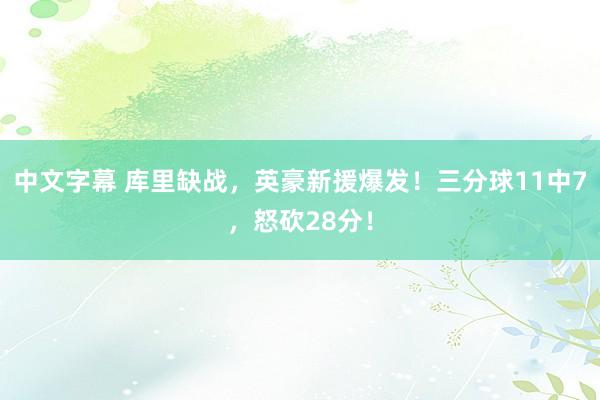 中文字幕 库里缺战，英豪新援爆发！三分球11中7，怒砍28分！